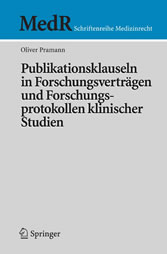 MedR Schriftenreihe Medizinrecht

Oliver Pramann

Publikationsklauseln in Forschungsverträgen und Forschungsprotokollen klinischer Studien

Springer